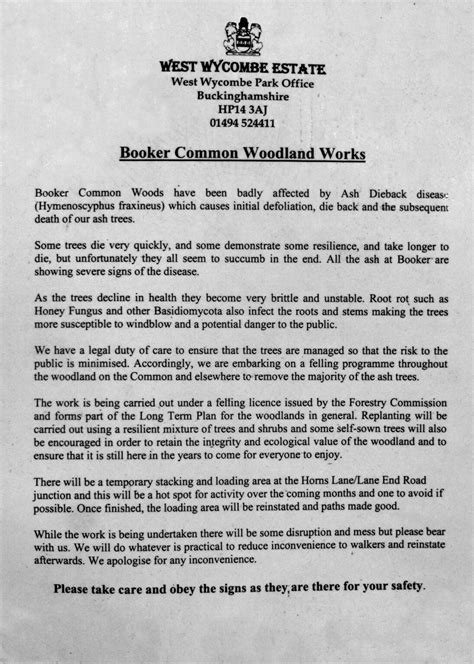 WEST WYCOMBE ESTATE
West Wycombe Park Office
Buckinghamshire
HP14 3AJ
01494 524411

Booker Common Woodland Works

Booker Common Woods have been badly affected by Ash Dieback disease (Hymenoscyphus fraxineus) which causes initial defoliation, die back and the subsequent death of our ash trees.

Some trees die very quickly, and some demonstrate some resilience, and take longer to die, but unfortunately they all seem to succumb in the end. All the ash at Booker are showing severe signs of the disease.

As the trees decline in health they become very brittle and unstable. Root rot such as Honey Fungus and other Basidiomycota also infect the roots and stems making the trees more susceptible to windblow and a potential danger to the public.

We have a legal duty of care to ensure that the trees are managed so that the risk to the public is minimised. Accordingly, we are embarking on a felling programme throughout the woodland on the Common and elsewhere to remove the majority of the ash trees.

The work is being carried out under a felling licence issued by the Forestry Commission and forms part of the Long Term Plan for the woodlands in general. Replanting will be carried out using a resilient mixture of trees and shrubs and some self-sown trees will also be encouraged in order to retain the integrity and ecological value of the woodland and to ensure that it is still here in the years to come for everyone to enjoy.

There will be a temporary stacking and loading area at the Horns Lane/Lane End Road junction and this will be a hot spot for activity over the coming months and one to avoid if possible. Once finished, the loading area will be reinstated and paths made good.

While the work is being undertaken there will be some disruption and mess but please bear with us. We will do whatever is practical to reduce inconvenience to walkers and reinstate afterwards. We apologise for any inconvenience.

Please take care and obey the signs as they are there for your safety.